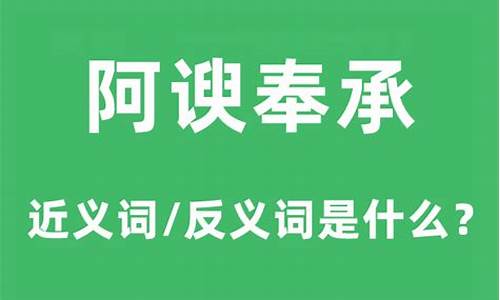 阿谀奉承

近义词/反义词是什么？